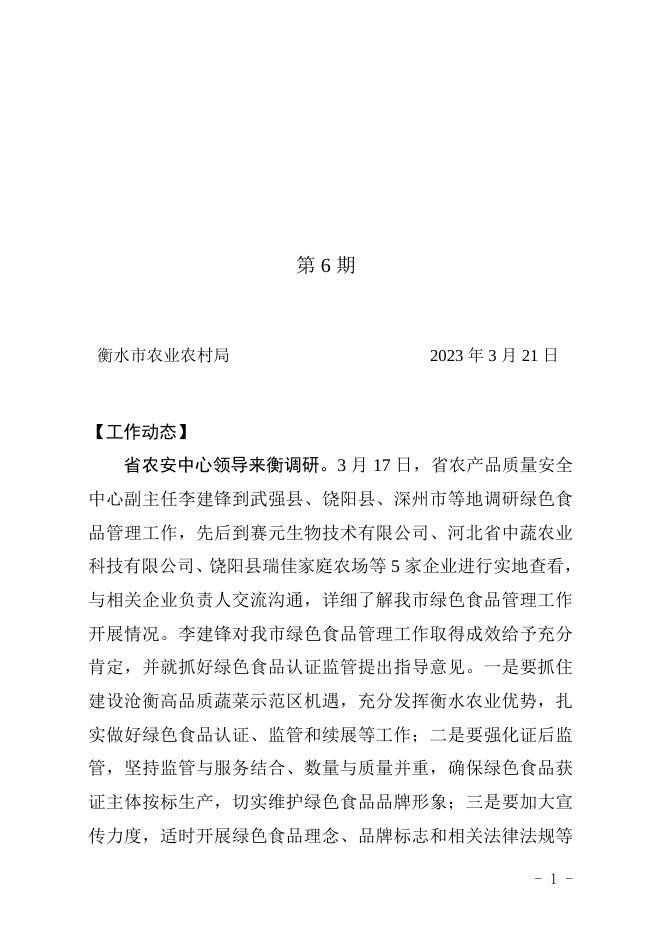 第 6 期

衡水市农业农村局 2023 年 3 月 21 日

【工作动态】

省农安中心领导来衡调研。3 月 17 日，省农产品质量安全中心副主任李建锋到武强县、饶阳县、深州市等地调研绿色食品管理工作，先后到赛元生物技术有限公司、河北省中蔬农业科技有限公司、饶阳县瑞佳家庭农场等 5 家企业进行实地查看，与相关企业负责人交流沟通，详细了解我市绿色食品管理工作开展情况。李建锋对我市绿色食品管理工作取得成效给予充分肯定，并就抓好绿色食品认证监管提出指导意见。一是要抓住建设沧衡高品质蔬菜示范区机遇，充分发挥衡水农业优势，扎实做好绿色食品认证、监管和续展等工作；二是要强化证后监管，坚持监管与服务结合、数量与质量并重，确保绿色食品获证主体按标生产，切实维护绿色食品品牌形象；三是要加大宣传力度，适时开展绿色食品理念、品牌标志和相关法律法规等

- 1 -